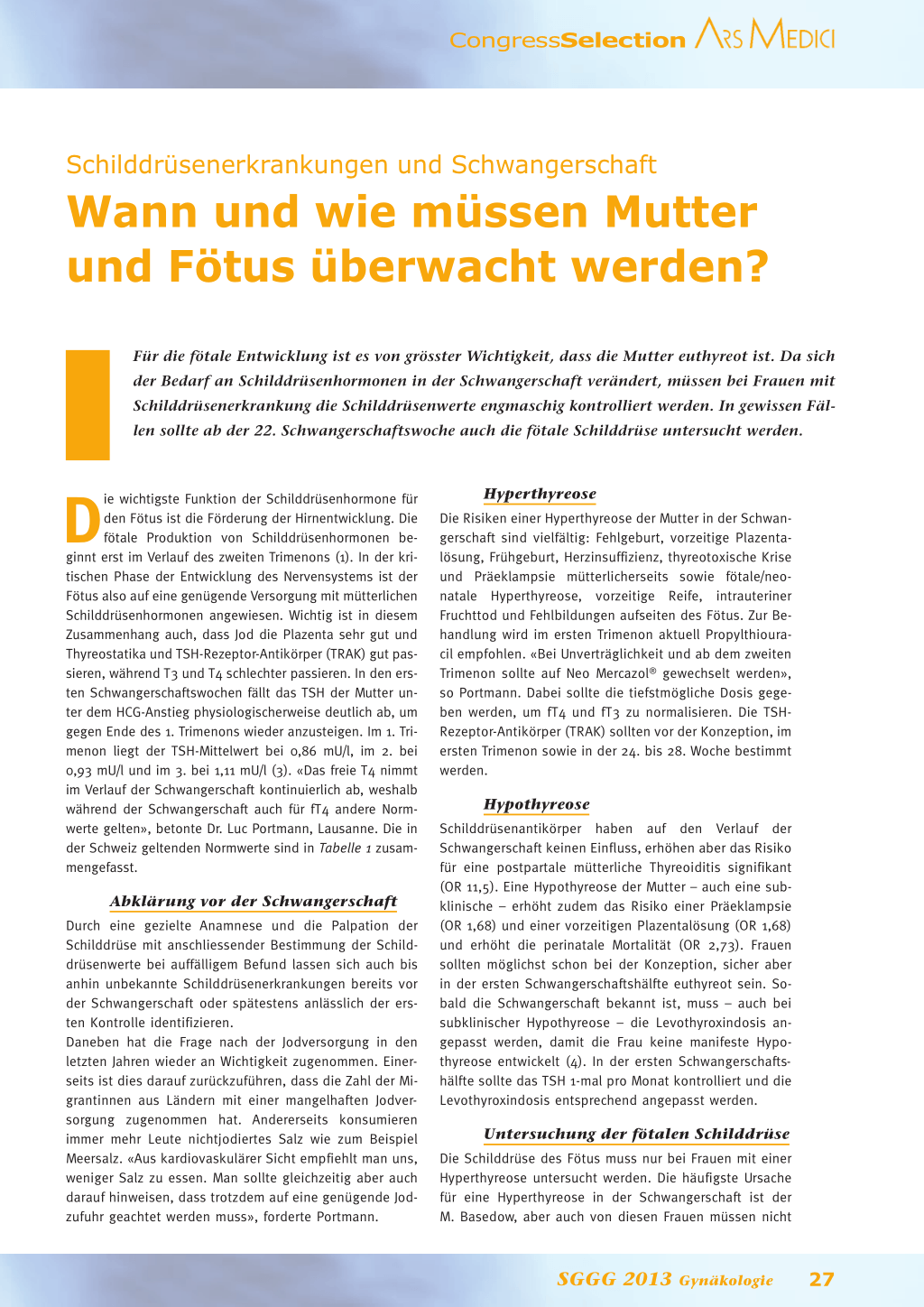 CongressSelection ARS MEDICI

Schilddrüsenerkrankungen und Schwangerschaft

Wann und wie müssen Mutter und Fötus überwacht werden?

Für die fötale Entwicklung ist es von grösster Wichtigkeit, dass die Mutter euthyreot ist. Da sich der Bedarf an Schilddrüsenhormonen in der Schwangerschaft verändert, müssen bei Frauen mit Schilddrüsenerkrankung die Schilddrüsenwerte engmaschig kontrolliert werden. In gewissen Fällen sollte ab der 22. Schwangerschaftswoche auch die fötale Schilddrüse untersucht werden.

Die wichtigste Funktion der Schilddrüsenhormone für den Fötus ist die Förderung der Hirnentwicklung. Die fötale Produktion von Schilddrüsenhormonen beginnt erst im Verlauf des zweiten Trimenons (1). In der kritischen Phase der Entwicklung des Nervensystems ist der Fötus also auf eine genügende Versorgung mit mütterlichen Schilddrüsenhormonen angewiesen. Wichtig ist in diesem Zusammenhang auch, dass Jod die Plazenta sehr gut und Thyreostatika und TSH-Rezeptor-Antikörper (TRAK) gut passieren, während T3 und T4 schlechter passieren. In den ersten Schwangerschaftswochen fällt das TSH der Mutter unter dem HCG-Anstieg physiologischerweise deutlich ab, um gegen Ende des 1. Trimenons wieder anzusteigen. Im 1. Trimenon liegt der TSH-Mittelwert bei 0,86 mU/l, im 2. bei 0,93 mU/l und im 3. bei 1,11 mU/l (3). «Das freie T4 nimmt im Verlauf der Schwangerschaft kontinuierlich ab, weshalb während der Schwangerschaft auch für fT4 andere Normwerte gelten», betonte Dr. Luc Portmann, Lausanne. Die in der Schweiz geltenden Normwerte sind in Tabelle 1 zusammengefasst.

Abklärung vor der Schwangerschaft

Durch eine gezielte Anamnese und die Palpation der Schilddrüse mit anschliessender Bestimmung der Schilddrüsenwerte bei auffälligem Befund lassen sich auch bis anhin unbekannte Schilddrüsenerkrankungen bereits vor der Schwangerschaft oder spätestens anlässlich der ersten Kontrolle identifizieren.
Daneben hat die Frage nach der Jodversorgung in den letzten Jahren wieder an Wichtigkeit zugenommen. Einerseits ist dies darauf zurückzuführen, dass die Zahl der Migrantinnen aus Ländern mit einer mangelhaften Jodversorgung zugenommen hat. Andererseits konsumieren immer mehr Leute nichtjodiertes Salz wie zum Beispiel Meersalz. «Aus kardiovaskulärer Sicht empfiehlt man uns, weniger Salz zu essen. Man sollte gleichzeitig aber auch darauf hinweisen, dass trotzdem auf eine genügende Jodzufuhr geachtet werden muss», forderte Portmann.

Hyperthyreose

Die Risiken einer Hyperthyreose der Mutter in der Schwangerschaft sind vielfältig: Fehlgeburt, vorzeitige Plazentalösung, Frühgeburt, Herzinsuffizienz, thyreotoxische Krise und Präeklampsie mütterlicherseits sowie fötale/neonatale Hyperthyreose, vorzeitige Reife, intrauteriner Fruchttod und Fehlbildungen aufseiten des Fötus. Zur Behandlung wird im ersten Trimenon aktuell Propylthiouracil empfohlen. «Bei Unverträglichkeit und ab dem zweiten Trimenon sollte auf Neo Mercazol® gewechselt werden», so Portmann. Dabei sollte die tiefstmögliche Dosis gegeben werden, um fT4 und fT3 zu normalisieren. Die TSH-Rezeptor-Antikörper (TRAK) sollten vor der Konzeption, im ersten Trimenon sowie in der 24. bis 28. Woche bestimmt werden.

Hypothyreose

Schilddrüsenantikörper haben auf den Verlauf der Schwangerschaft keinen Einfluss, erhöhen aber das Risiko für eine postpartale mütterliche Thyreoiditis signifikant (OR 11,5). Eine Hypothyreose der Mutter – auch eine subklinische – erhöht zudem das Risiko einer Präeklampsie (OR 1,68) und einer vorzeitigen Plazentalösung (OR 1,68) und erhöht die perinatale Mortalität (OR 2,73). Frauen sollten möglichst schon bei der Konzeption, sicher aber in der ersten Schwangerschaftshälfte euthyreot sein. Sobald die Schwangerschaft bekannt ist, muss – auch bei subklinischer Hypothyreose – die Levothyroxindosis angepasst werden, damit die Frau keine manifeste Hypothyreose entwickelt (4). In der ersten Schwangerschaftshälfte sollte das TSH 1-mal pro Monat kontrolliert und die Levothyroxindosis entsprechend angepasst werden.

Untersuchung der fötalen Schilddrüse

Die Schilddrüse des Fötus muss nur bei Frauen mit einer Hyperthyreose untersucht werden. Die häufigste Ursache für eine Hyperthyreose in der Schwangerschaft ist der M. Basedow, aber auch von diesen Frauen müssen nicht

SGGG 2013 Gynäkologie 27